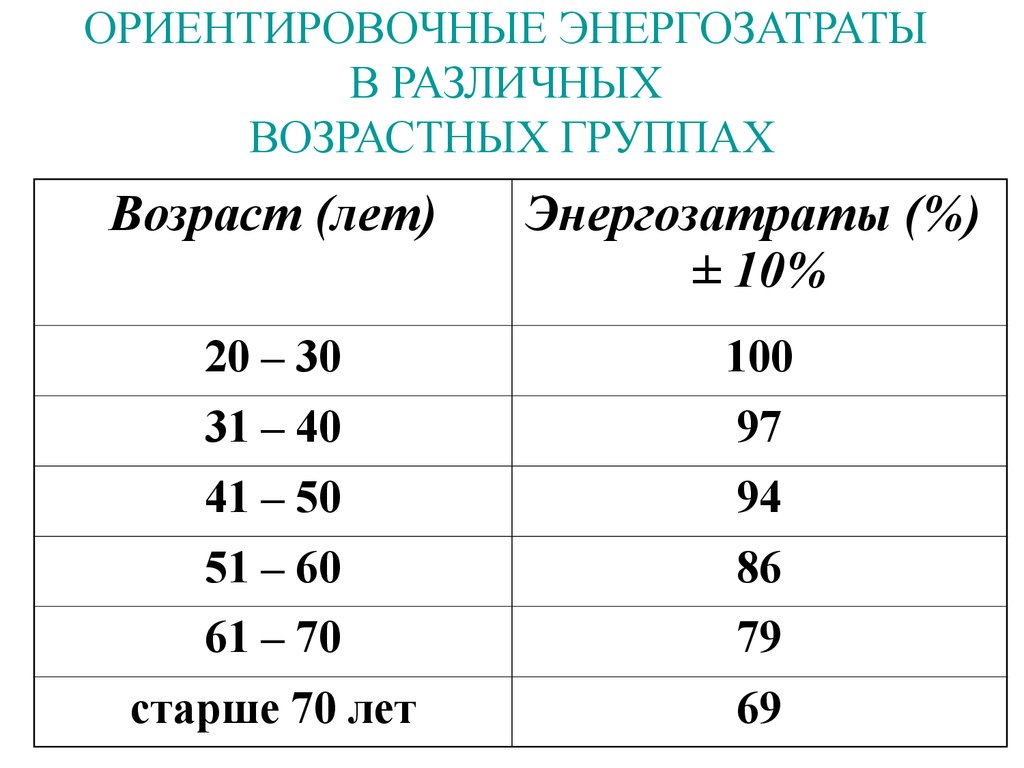 ОРИЕНТИРОВОЧНЫЕ ЭНЕРГОЗАТРАТЫ В РАЗЛИЧНЫХ ВОЗРАСТНЫХ ГРУППАХ

| Возраст (лет) | Энергозатраты (%) ± 10% |
|---|---|
| 20 – 30 | 100 |
| 31 – 40 | 97 |
| 41 – 50 | 94 |
| 51 – 60 | 86 |
| 61 – 70 | 79 |
| старше 70 лет | 69 |